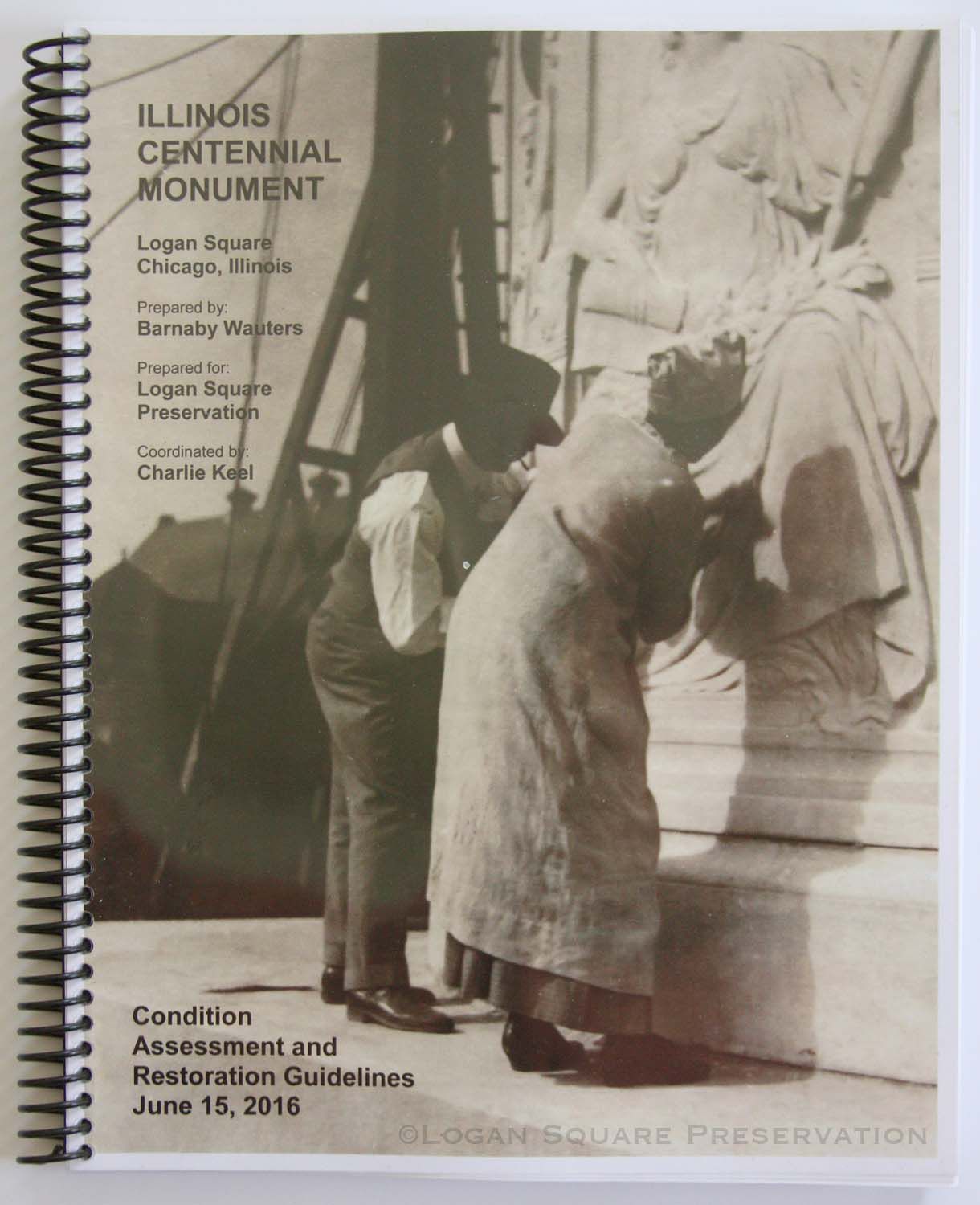 ILLINOIS
CENTENNIAL
MONUMENT

Logan Square
Chicago, Illinois

Prepared by:
Barnaby Wauters

Prepared for:
Logan Square
Preservation

Coordinated by:
Charlie Keel

Condition
Assessment and
Restoration Guidelines
June 15, 2016

©Logan Square Preservation